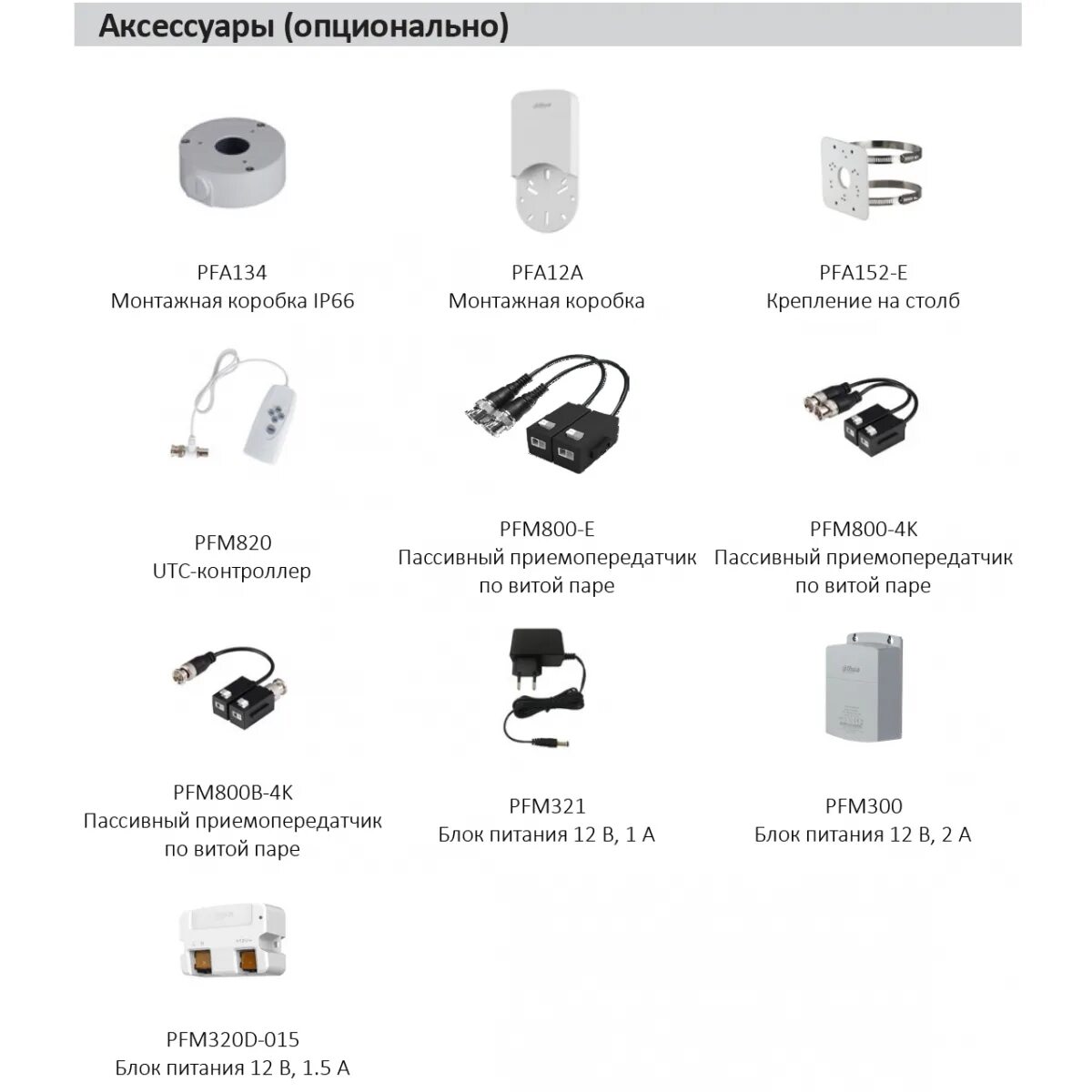 Аксессуары (опционально)

PFA134
Монтажная коробка IP66

PFA12A
Монтажная коробка

PFA152-E
Крепление на столб

PFM820
UTC-контроллер

PFM800-E
Пассивный приемопередатчик по витой паре

PFM800-4K
Пассивный приемопередатчик по витой паре

PFM800B-4K
Пассивный приемопередатчик по витой паре

PFM321
Блок питания 12 В, 1 А

PFM300
Блок питания 12 В, 2 А

PFM320D-015
Блок питания 12 В, 1.5 А